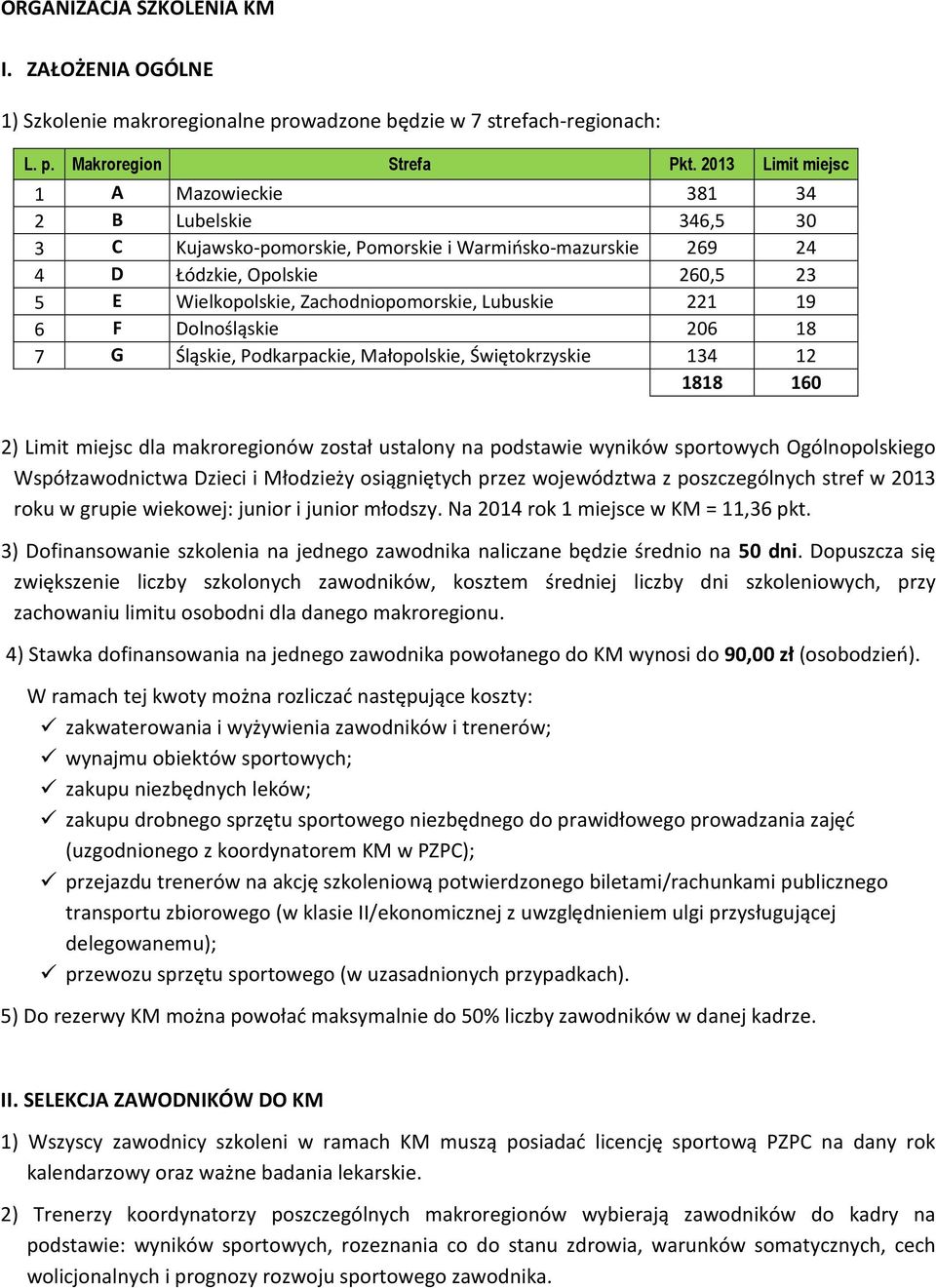 ORGANIZACJA SZKOLENIA KM

I. ZAŁOŻENIA OGÓLNE

1) Szkolenie makroregionalne prowadzone będzie w 7 strefach-regionach:

| L. p. | Makroregion | Strefa | Pkt. 2013 | Limit miejsc |
|---|---|---|---|---|
| 1 | A | Mazowieckie | 381 | 34 |
| 2 | B | Lubelskie | 346,5 | 30 |
| 3 | C | Kujawsko-pomorskie, Pomorskie i Warmińsko-mazurskie | 269 | 24 |
| 4 | D | Łódzkie, Opolskie | 260,5 | 23 |
| 5 | E | Wielkopolskie, Zachodniopomorskie, Lubuskie | 221 | 19 |
| 6 | F | Dolnośląskie | 206 | 18 |
| 7 | G | Śląskie, Podkarpackie, Małopolskie, Świętokrzyskie | 134 | 12 |
| | | | 1818 | 160 |

2) Limit miejsc dla makroregionów został ustalony na podstawie wyników sportowych Ogólnopolskiego Współzawodnictwa Dzieci i Młodzieży osiągniętych przez województwa z poszczególnych stref w 2013 roku w grupie wiekowej: junior i junior młodszy. Na 2014 rok 1 miejsce w KM = 11,36 pkt.

3) Dofinansowanie szkolenia na jednego zawodnika naliczane będzie średnio na 50 dni. Dopuszcza się zwiększenie liczby szkolonych zawodników, kosztem średniej liczby dni szkoleniowych, przy zachowaniu limitu osobodni dla danego makroregionu.

4) Stawka dofinansowania na jednego zawodnika powołanego do KM wynosi do 90,00 zł (osobodzień).

W ramach tej kwoty można rozliczać następujące koszty:
✓ zakwaterowania i wyżywienia zawodników i trenerów;
✓ wynajmu obiektów sportowych;
✓ zakupu niezbędnych leków;
✓ zakupu drobnego sprzętu sportowego niezbędnego do prawidłowego prowadzania zajęć (uzgodnionego z koordynatorem KM w PZPC);
✓ przejazdu trenerów na akcję szkoleniową potwierdzonego biletami/rachunkami publicznego transportu zbiorowego (w klasie II/ekonomicznej z uwzględnieniem ulgi przysługującej delegowanemu);
✓ przewozu sprzętu sportowego (w uzasadnionych przypadkach).

5) Do rezerwy KM można powołać maksymalnie do 50% liczby zawodników w danej kadrze.

II. SELEKCJA ZAWODNIKÓW DO KM

1) Wszyscy zawodnicy szkoleni w ramach KM muszą posiadać licencję sportową PZPC na dany rok kalendarzowy oraz ważne badania lekarskie.

2) Trenerzy koordynatorzy poszczególnych makroregionów wybierają zawodników do kadry na podstawie: wyników sportowych, rozeznania co do stanu zdrowia, warunków somatycznych, cech wolicjonalnych i prognozy rozwoju sportowego zawodnika.